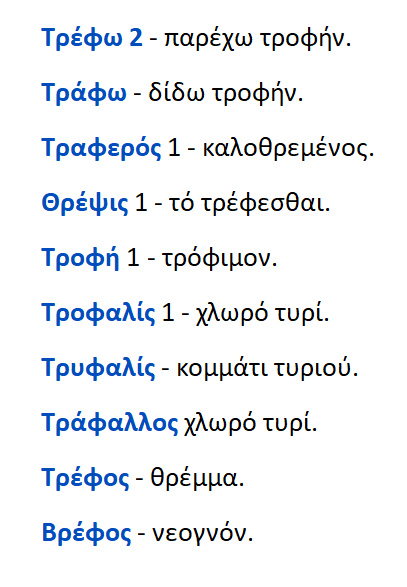 Τρέφω 2 - παρέχω τροφήν.

Τράφω - δίδω τροφήν.

Τραφερός 1 - καλοθρεμένος.

Θρέψις 1 - τό τρέφεσθαι.

Τροφή 1 - τρόφιμον.

Τροφαλίς 1 - χλωρό τυρί.

Τρυφαλίς - κομμάτι τυριού.

Τράφαλλος χλωρό τυρί.

Τρέφος - θρέμμα.

Βρέφος - νεογνόν.